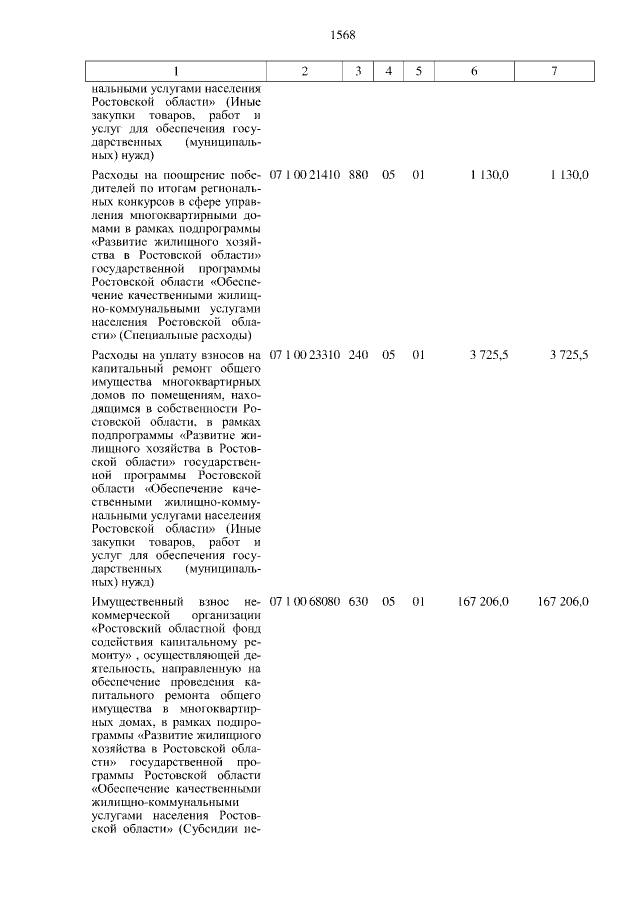 1568

| 1 | 2 | 3 | 4 | 5 | 6 | 7 |
|---|---|---|---|---|---|---|
| нальными услугами населения Ростовской области» (Иные закупки товаров, работ и услуг для обеспечения государственных (муниципальных) нужд) | | | | | | |
| Расходы на поощрение победителей по итогам региональных конкурсов в сфере управления многоквартирными домами в рамках подпрограммы «Развитие жилищного хозяйства в Ростовской области» государственной программы Ростовской области «Обеспечение качественными жилищно-коммунальными услугами населения Ростовской области» (Специальные расходы) | 07 1 00 21410 | 880 | 05 | 01 | 1 130,0 | 1 130,0 |
| Расходы на уплату взносов на капитальный ремонт общего имущества многоквартирных домов по помещениям, находящимся в собственности Ростовской области, в рамках подпрограммы «Развитие жилищного хозяйства в Ростовской области» государственной программы Ростовской области «Обеспечение качественными жилищно-коммунальными услугами населения Ростовской области» (Иные закупки товаров, работ и услуг для обеспечения государственных (муниципальных) нужд) | 07 1 00 23310 | 240 | 05 | 01 | 3 725,5 | 3 725,5 |
| Имущественный взнос некоммерческой организации «Ростовский областной фонд содействия капитальному ремонту» , осуществляющей деятельность, направленную на обеспечение проведения капитального ремонта общего имущества в многоквартирных домах, в рамках подпрограммы «Развитие жилищного хозяйства в Ростовской области» государственной программы Ростовской области «Обеспечение качественными жилищно-коммунальными услугами населения Ростовской области» (Субсидии не- | 07 1 00 68080 | 630 | 05 | 01 | 167 206,0 | 167 206,0 |